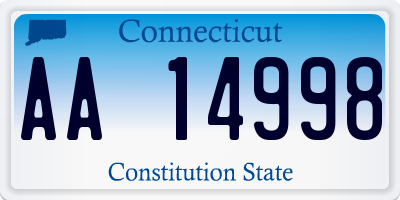 Connecticut

AA 14998

Constitution State